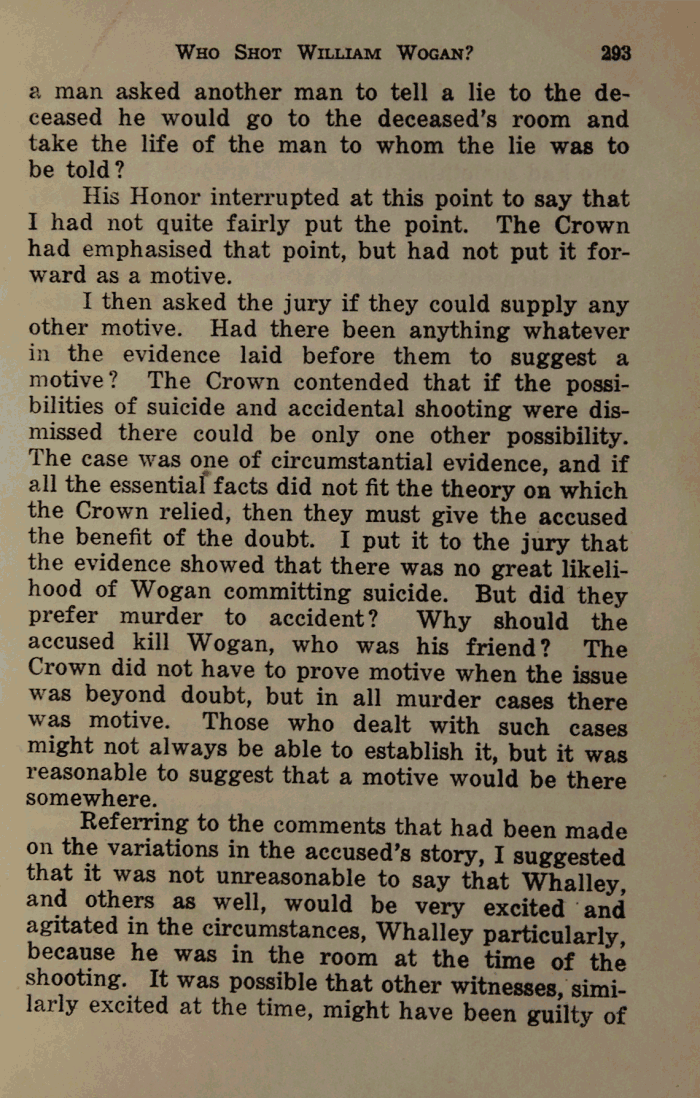 WHO SHOT WILLIAM WOGAN? 293

a man asked another man to tell a lie to the deceased he would go to the deceased's room and take the life of the man to whom the lie was to be told?

His Honor interrupted at this point to say that I had not quite fairly put the point. The Crown had emphasised that point, but had not put it forward as a motive.

I then asked the jury if they could supply any other motive. Had there been anything whatever in the evidence laid before them to suggest a motive? The Crown contended that if the possibilities of suicide and accidental shooting were dismissed there could be only one other possibility. The case was one of circumstantial evidence, and if all the essential facts did not fit the theory on which the Crown relied, then they must give the accused the benefit of the doubt. I put it to the jury that the evidence showed that there was no great likelihood of Wogan committing suicide. But did they prefer murder to accident? Why should the accused kill Wogan, who was his friend? The Crown did not have to prove motive when the issue was beyond doubt, but in all murder cases there was motive. Those who dealt with such cases might not always be able to establish it, but it was reasonable to suggest that a motive would be there somewhere.

Referring to the comments that had been made on the variations in the accused's story, I suggested that it was not unreasonable to say that Whalley, and others as well, would be very excited and agitated in the circumstances, Whalley particularly, because he was in the room at the time of the shooting. It was possible that other witnesses, similarly excited at the time, might have been guilty of